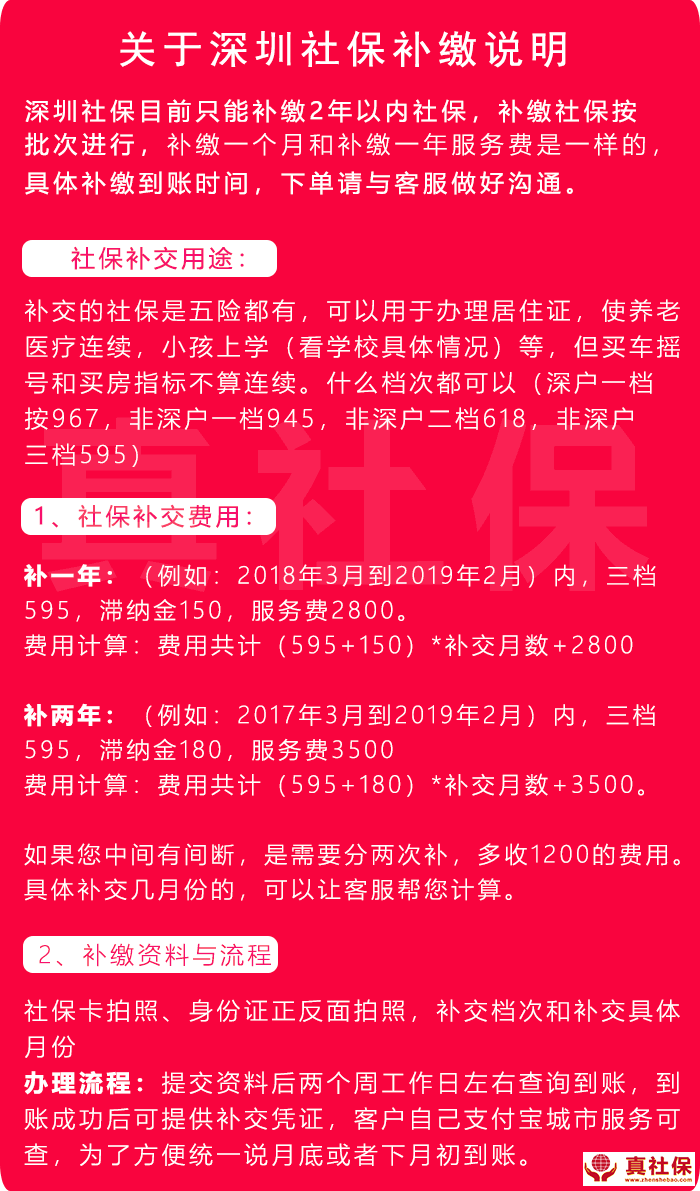 关于深圳社保补缴说明

深圳社保目前只能补缴2年以内社保，补缴社保按批次进行，补缴一个月和补缴一年服务费是一样的，具体补缴到账时间，下单请与客服做好沟通。

社保补交用途：

补交的社保是五险都有，可以用于办理居住证，使养老医疗连续，小孩上学（看学校具体情况）等，但买车摇号和买房指标不算连续。什么档次都可以（深户一档按967，非深户一档945，非深户二档618，非深户三档595）

真社保

1、社保补交费用：

补一年：（例如：2018年3月到2019年2月）内，三档595，滞纳金150，服务费2800。
费用计算：费用共计（595+150）*补交月数+2800

补两年：（例如：2017年3月到2019年2月）内，三档595，滞纳金180，服务费3500
费用计算：费用共计（595+180）*补交月数+3500。

如果您中间有间断，是需要分两次补，多收1200的费用。具体补交几月份的，可以让客服帮您计算。

2、补缴资料与流程

社保卡拍照、身份证正反面拍照，补交档次和补交具体月份
办理流程：提交资料后两个周工作日左右查询到账，到账成功后可提供补交凭证，客户自己支付宝城市服务可查，为了方便统一说月底或者下月初到账。

真社保
www.zhenshebao.com